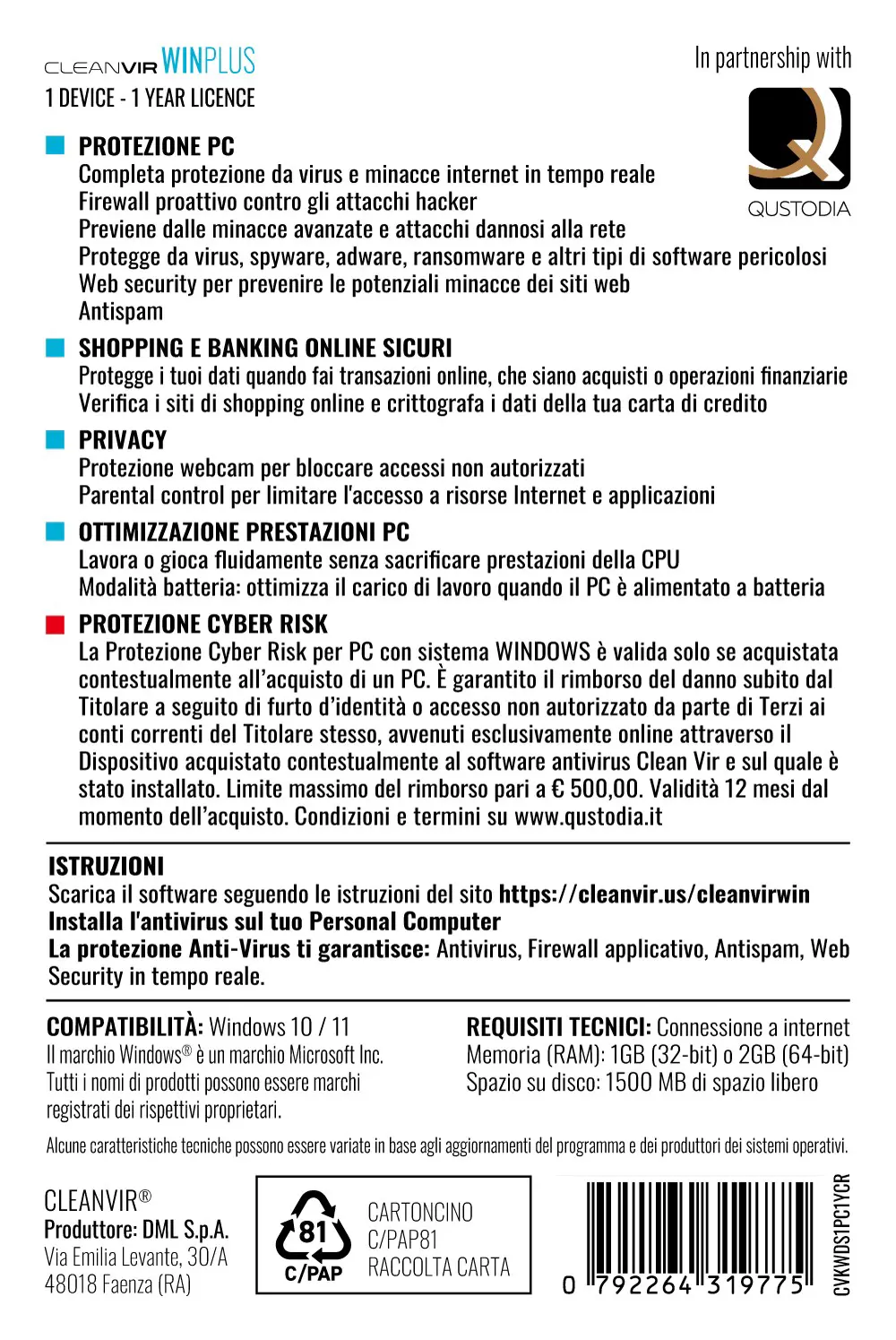 CLEANVIR WINPLUS
1 DEVICE - 1 YEAR LICENCE

In partnership with

QUSTODIA

PROTEZIONE PC
Completa protezione da virus e minacce internet in tempo reale
Firewall proattivo contro gli attacchi hacker
Previene dalle minacce avanzate e attacchi dannosi alla rete
Protegge da virus, spyware, adware, ransomware e altri tipi di software pericolosi
Web security per prevenire le potenziali minacce dei siti web
Antispam

SHOPPING E BANKING ONLINE SICURI
Protegge i tuoi dati quando fai transazioni online, che siano acquisti o operazioni finanziarie
Verifica i siti di shopping online e crittografa i dati della tua carta di credito

PRIVACY
Protezione webcam per bloccare accessi non autorizzati
Parental control per limitare l'accesso a risorse Internet e applicazioni

OTTIMIZZAZIONE PRESTAZIONI PC
Lavora o gioca fluidamente senza sacrificare prestazioni della CPU
Modalità batteria: ottimizza il carico di lavoro quando il PC è alimentato a batteria

PROTEZIONE CYBER RISK
La Protezione Cyber Risk per PC con sistema WINDOWS è valida solo se acquistata contestualmente all'acquisto di un PC. È garantito il rimborso del danno subito dal Titolare a seguito di furto d'identità o accesso non autorizzato da parte di Terzi ai conti correnti del Titolare stesso, avvenuti esclusivamente online attraverso il Dispositivo acquistato contestualmente al software antivirus Clean Vir e sul quale è stato installato. Limite massimo del rimborso pari a € 500,00. Validità 12 mesi dal momento dell'acquisto. Condizioni e termini su www.qustodia.it

ISTRUZIONI
Scarica il software seguendo le istruzioni del sito https://cleanvir.us/cleanvirwin
Installa l'antivirus sul tuo Personal Computer
La protezione Anti-Virus ti garantisce: Antivirus, Firewall applicativo, Antispam, Web Security in tempo reale.

COMPATIBILITÀ: Windows 10 / 11
Il marchio Windows® è un marchio Microsoft Inc. Tutti i nomi di prodotti possono essere marchi registrati dei rispettivi proprietari.

REQUISITI TECNICI: Connessione a internet
Memoria (RAM): 1GB (32-bit) o 2GB (64-bit)
Spazio su disco: 1500 MB di spazio libero

Alcune caratteristiche tecniche possono essere variate in base agli aggiornamenti del programma e dei produttori dei sistemi operativi.

CLEANVIR®
Produttore: DML S.p.A.
Via Emilia Levante, 30/A
48018 Faenza (RA)

81
C/PAP
CARTONCINO
C/PAP81
RACCOLTA CARTA

0 792264 319775
CVKWDS1PC1YCR